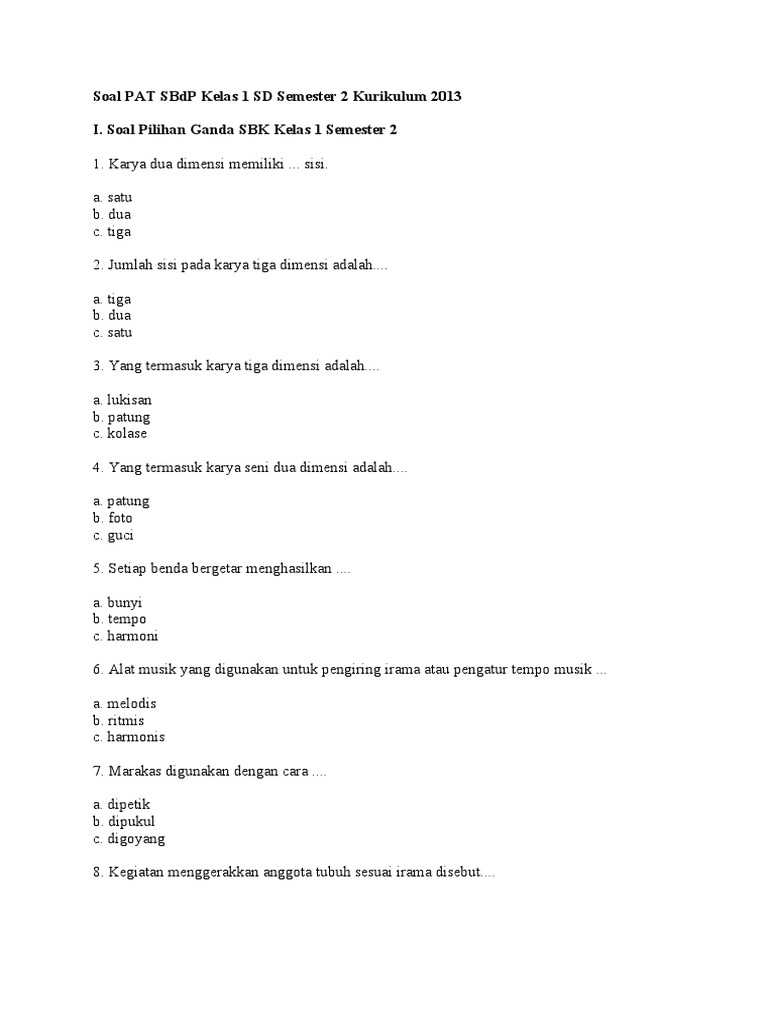 Soal PAT SBdP Kelas 1 SD Semester 2 Kurikulum 2013

I. Soal Pilihan Ganda SBK Kelas 1 Semester 2

1. Karya dua dimensi memiliki … sisi.

a. satu
b. dua
c. tiga

2. Jumlah sisi pada karya tiga dimensi adalah....

a. tiga
b. dua
c. satu

3. Yang termasuk karya tiga dimensi adalah....

a. lukisan
b. patung
c. kolase

4. Yang termasuk karya seni dua dimensi adalah....

a. patung
b. foto
c. guci

5. Setiap benda bergetar menghasilkan ....

a. bunyi
b. tempo
c. harmoni

6. Alat musik yang digunakan untuk pengiring irama atau pengatur tempo musik ...

a. melodis
b. ritmis
c. harmonis

7. Marakas digunakan dengan cara ....

a. dipetik
b. dipukul
c. digoyang

8. Kegiatan menggerakkan anggota tubuh sesuai irama disebut....